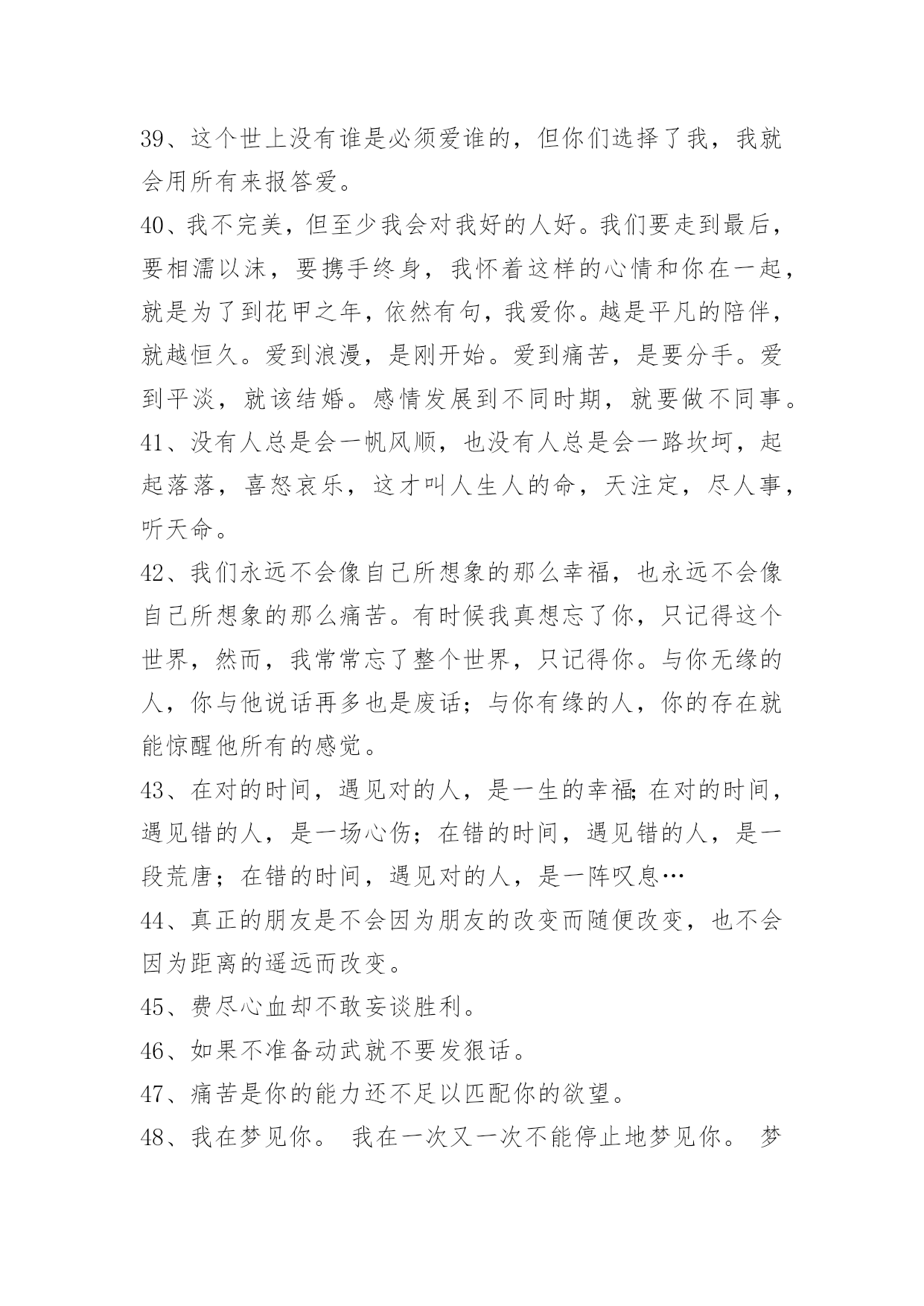 39、这个世上没有谁是必须爱谁的，但你们选择了我，我就会用所有来报答爱。

40、我不完美，但至少我会对我好的人好。我们要走到最后，要相濡以沫，要携手终身，我怀着这样的心情和你在一起，就是为了到花甲之年，依然有句，我爱你。越是平凡的陪伴，就越恒久。爱到浪漫，是刚开始。爱到痛苦，是要分手。爱到平淡，就该结婚。感情发展到不同时期，就要做不同事。

41、没有人总是会一帆风顺，也没有人总是会一路坎坷，起起落落，喜怒哀乐，这才叫人生人的命，天注定，尽人事，听天命。

42、我们永远不会像自己所想象的那么幸福，也永远不会像自己所想象的那么痛苦。有时候我真想忘了你，只记得这个世界，然而，我常常忘了整个世界，只记得你。与你无缘的人，你与他说话再多也是废话；与你有缘的人，你的存在就能惊醒他所有的感觉。

43、在对的时间，遇见对的人，是一生的幸福;在对的时间，遇见错的人，是一场心伤；在错的时间，遇见错的人，是一段荒唐；在错的时间，遇见对的人，是一阵叹息…

44、真正的朋友是不会因为朋友的改变而随便改变，也不会因为距离的遥远而改变。

45、费尽心血却不敢妄谈胜利。

46、如果不准备动武就不要发狠话。

47、痛苦是你的能力还不足以匹配你的欲望。

48、我在梦见你。 我在一次又一次不能停止地梦见你。 梦